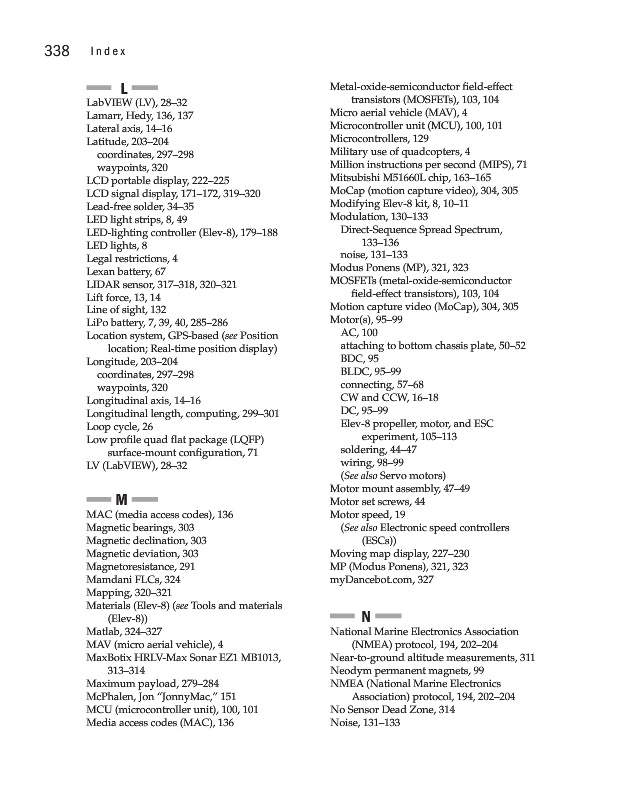 338 Index

L
LabVIEW (LV), 28–32
Lamarr, Hedy, 136, 137
Lateral axis, 14–16
Latitude, 203–204
coordinates, 297–298
waypoints, 320
LCD portable display, 222–225
LCD signal display, 171–172, 319–320
Lead-free solder, 34–35
LED light strips, 8, 49
LED-lighting controller (Elev-8), 179–188
LED lights, 8
Legal restrictions, 4
Lexan battery, 67
LIDAR sensor, 317–318, 320–321
Lift force, 13, 14
Line of sight, 132
LiPo battery, 7, 39, 40, 285–286
Location system, GPS-based (see Position location; Real-time position display)
Longitude, 203–204
coordinates, 297–298
waypoints, 320
Longitudinal axis, 14–16
Longitudinal length, computing, 299–301
Loop cycle, 26
Low profile quad flat package (LQFP) surface-mount configuration, 71
LV (LabVIEW), 28–32

M
MAC (media access codes), 136
Magnetic bearings, 303
Magnetic declination, 303
Magnetic deviation, 303
Magnetoresistance, 291
Mamdani FLCs, 324
Mapping, 320–321
Materials (Elev-8) (see Tools and materials (Elev-8))
Matlab, 324–327
MAV (micro aerial vehicle), 4
MaxBotix HRLV-Max Sonar EZ1 MB1013, 313–314
Maximum payload, 279–284
McPhalen, Jon "JonnyMac," 151
MCU (microcontroller unit), 100, 101
Media access codes (MAC), 136

Metal-oxide-semiconductor field-effect transistors (MOSFETs), 103, 104
Micro aerial vehicle (MAV), 4
Microcontroller unit (MCU), 100, 101
Microcontrollers, 129
Military use of quadcopters, 4
Million instructions per second (MIPS), 71
Mitsubishi M51660L chip, 163–165
MoCap (motion capture video), 304, 305
Modifying Elev-8 kit, 8, 10–11
Modulation, 130–133
Direct-Sequence Spread Spectrum, 133–136
noise, 131–133
Modus Ponens (MP), 321, 323
MOSFETs (metal-oxide-semiconductor field-effect transistors), 103, 104
Motion capture video (MoCap), 304, 305
Motor(s), 95–99
AC, 100
attaching to bottom chassis plate, 50–52
BDC, 95
BLDC, 95–99
connecting, 57–68
CW and CCW, 16–18
DC, 95–99
Elev-8 propeller, motor, and ESC experiment, 105–113
soldering, 44–47
wiring, 98–99
(See also Servo motors)
Motor mount assembly, 47–49
Motor set screws, 44
Motor speed, 19
(See also Electronic speed controllers (ESCs))
Moving map display, 227–230
MP (Modus Ponens), 321, 323
myDancebot.com, 327

N
National Marine Electronics Association (NMEA) protocol, 194, 202–204
Near-to-ground altitude measurements, 311
Neodym permanent magnets, 99
NMEA (National Marine Electronics Association) protocol, 194, 202–204
No Sensor Dead Zone, 314
Noise, 131–133